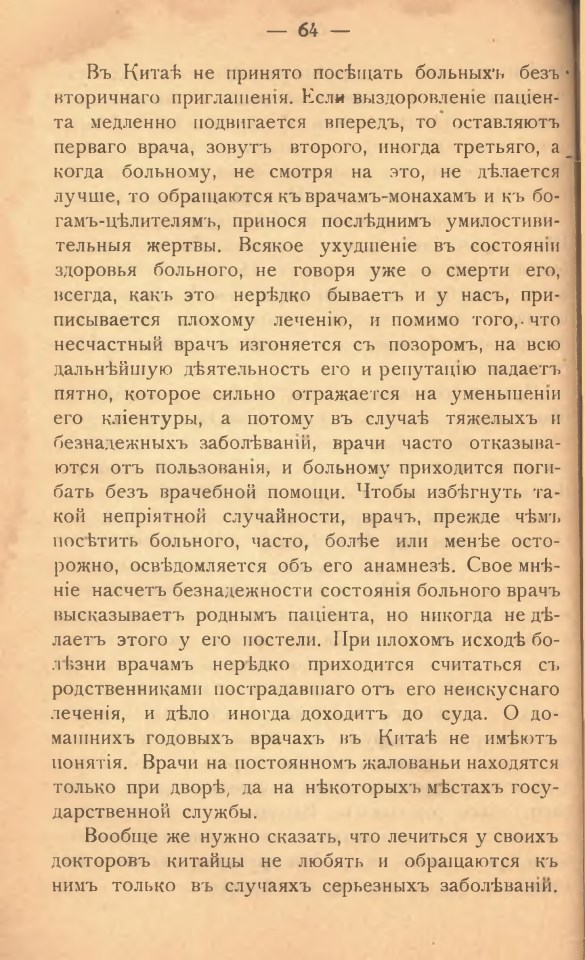 — 64 —

Въ Китаѣ не принято посѣщать больныхъ безъ вторичнаго приглашенія. Если выздоровленіе паціента медленно подвигается впередъ, то оставляютъ перваго врача, зовутъ второго, иногда третьяго, а когда больному, не смотря на это, не дѣлается лучше, то обращаются къ врачамъ-монахамъ и къ богамъ-цѣлителямъ, принося послѣднимъ умилостивительныя жертвы. Всякое ухудшеніе въ состояніи здоровья больного, не говоря уже о смерти его, всегда, какъ это нерѣдко бываетъ и у насъ, приписывается плохому леченію, и помимо того, что несчастный врачъ изгоняется съ позоромъ, на всю дальнѣйшую дѣятельность его и репутацію падаетъ пятно, которое сильно отражается на уменьшеніи его кліентуры, а потому въ случаѣ тяжелыхъ и безнадежныхъ заболѣваній, врачи часто отказываются отъ пользованія, и больному приходится погибать безъ врачебной помощи. Чтобы избѣгнуть такой непріятной случайности, врачъ, прежде чѣмъ посѣтить больного, часто, болѣе или менѣе осторожно, освѣдомляется объ его анамнезѣ. Свое мнѣніе насчетъ безнадежности состоянія больного врачъ высказываетъ роднымъ паціента, но никогда не дѣлаетъ этого у его постели. При плохомъ исходѣ болѣзни врачамъ нерѣдко приходится считаться съ родственниками пострадавшаго отъ его неискуснаго леченія, и дѣло иногда доходитъ до суда. О домашнихъ годовыхъ врачахъ въ Китаѣ не имѣютъ понятія. Врачи на постоянномъ жалованьи находятся только при дворѣ, да на нѣкоторыхъ мѣстахъ государственной службы.

Вообще же нужно сказать, что лечиться у своихъ докторовъ китайцы не любятъ и обращаются къ нимъ только въ случаяхъ серьезныхъ заболѣваній.